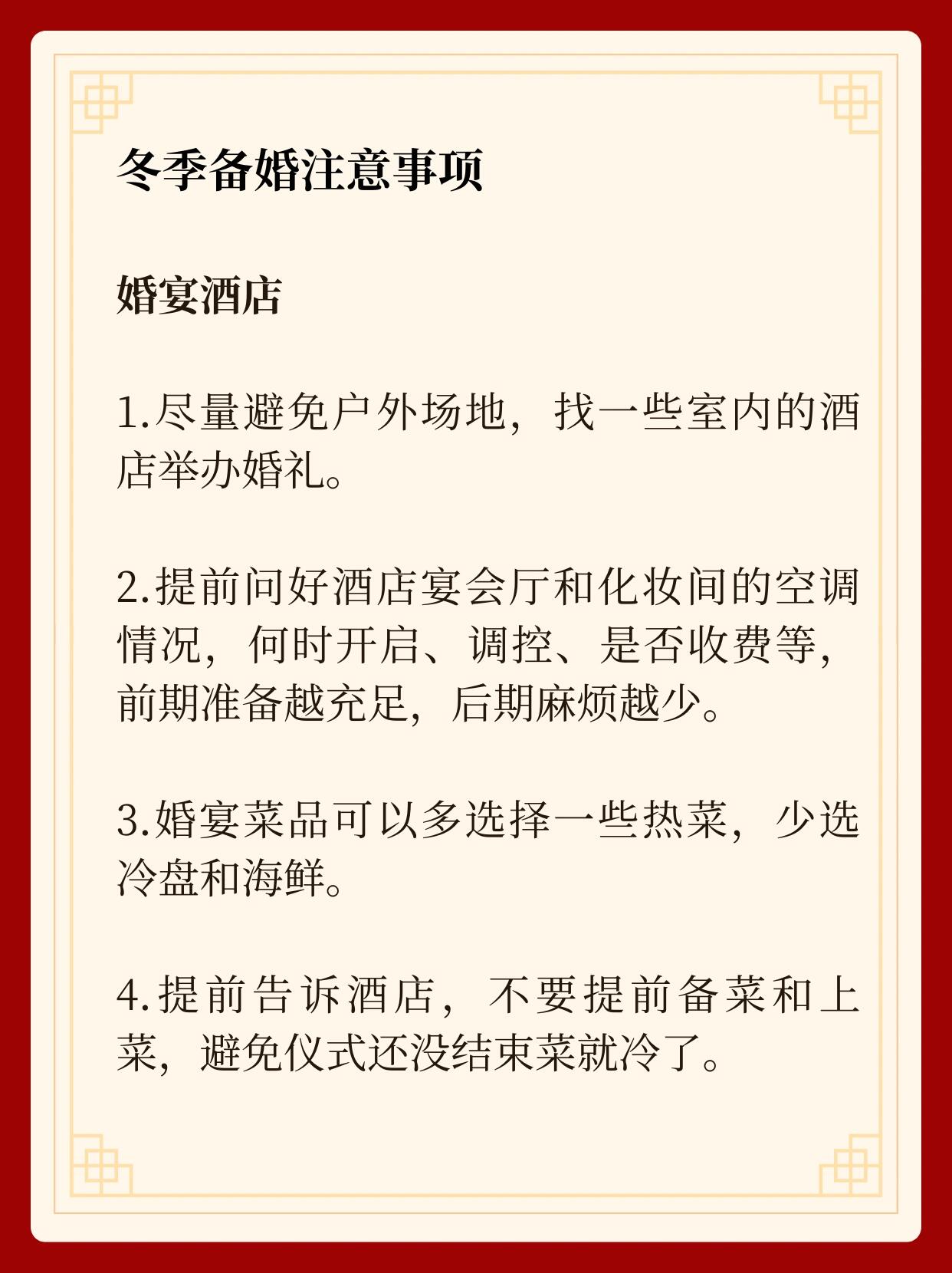 冬季备婚注意事项

婚宴酒店

1.尽量避免户外场地，找一些室内的酒店举办婚礼。

2.提前问好酒店宴会厅和化妆间的空调情况，何时开启、调控、是否收费等，前期准备越充足，后期麻烦越少。

3.婚宴菜品可以多选择一些热菜，少选冷盘和海鲜。

4.提前告诉酒店，不要提前备菜和上菜，避免仪式还没结束菜就冷了。